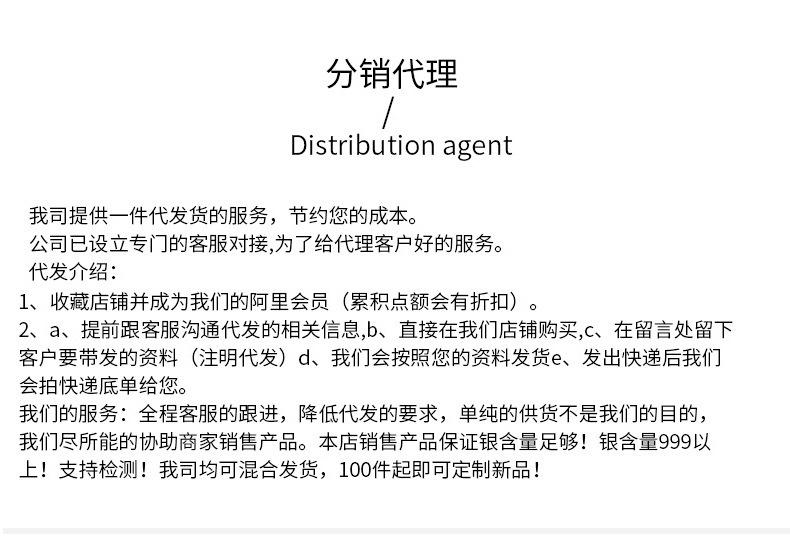 分销代理

/

Distribution agent

我司提供一件代发货的服务，节约您的成本。

公司已设立专门的客服对接,为了给代理客户好的服务。

代发介绍：

1、收藏店铺并成为我们的阿里会员（累积点额会有折扣）。

2、a、提前跟客服沟通代发的相关信息,b、直接在我们店铺购买,c、在留言处留下客户要带发的资料（注明代发）d、我们会按照您的资料发货e、发出快递后我们会拍快递底单给您。

我们的服务：全程客服的跟进，降低代发的要求，单纯的供货不是我们的目的，我们尽所能的协助商家销售产品。本店销售产品保证银含量足够！银含量999以上！支持检测！我司均可混合发货，100件起即可定制新品！